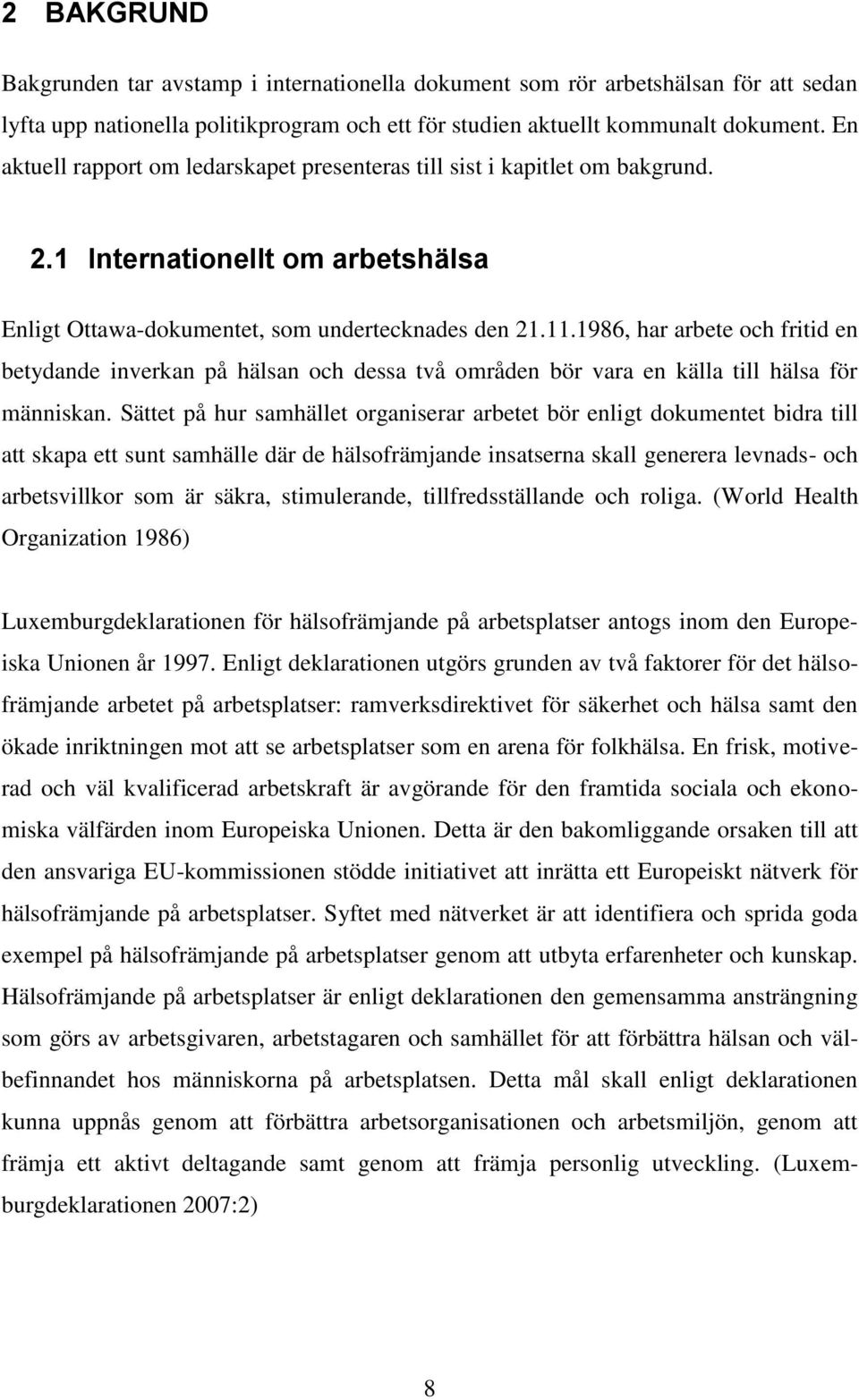 2 BAKGRUND

Bakgrunden tar avstamp i internationella dokument som rör arbetshälsan för att sedan lyfta upp nationella politikprogram och ett för studien aktuellt kommunalt dokument. En aktuell rapport om ledarskapet presenteras till sist i kapitlet om bakgrund.

2.1 Internationellt om arbetshälsa

Enligt Ottawa-dokumentet, som undertecknades den 21.11.1986, har arbete och fritid en betydande inverkan på hälsan och dessa två områden bör vara en källa till hälsa för människan. Sättet på hur samhället organiserar arbetet bör enligt dokumentet bidra till att skapa ett sunt samhälle där de hälsofrämjande insatserna skall generera levnads- och arbetsvillkor som är säkra, stimulerande, tillfredsställande och roliga. (World Health Organization 1986)

Luxemburgdeklarationen för hälsofrämjande på arbetsplatser antogs inom den Europeiska Unionen år 1997. Enligt deklarationen utgörs grunden av två faktorer för det hälsofrämjande arbetet på arbetsplatser: ramverksdirektivet för säkerhet och hälsa samt den ökade inriktningen mot att se arbetsplatser som en arena för folkhälsa. En frisk, motiverad och väl kvalificerad arbetskraft är avgörande för den framtida sociala och ekonomiska välfärden inom Europeiska Unionen. Detta är den bakomliggande orsaken till att den ansvariga EU-kommissionen stödde initiativet att inrätta ett Europeiskt nätverk för hälsofrämjande på arbetsplatser. Syftet med nätverket är att identifiera och sprida goda exempel på hälsofrämjande på arbetsplatser genom att utbyta erfarenheter och kunskap. Hälsofrämjande på arbetsplatser är enligt deklarationen den gemensamma ansträngning som görs av arbetsgivaren, arbetstagaren och samhället för att förbättra hälsan och välbefinnandet hos människorna på arbetsplatsen. Detta mål skall enligt deklarationen kunna uppnås genom att förbättra arbetsorganisationen och arbetsmiljön, genom att främja ett aktivt deltagande samt genom att främja personlig utveckling. (Luxemburgdeklarationen 2007:2)

8